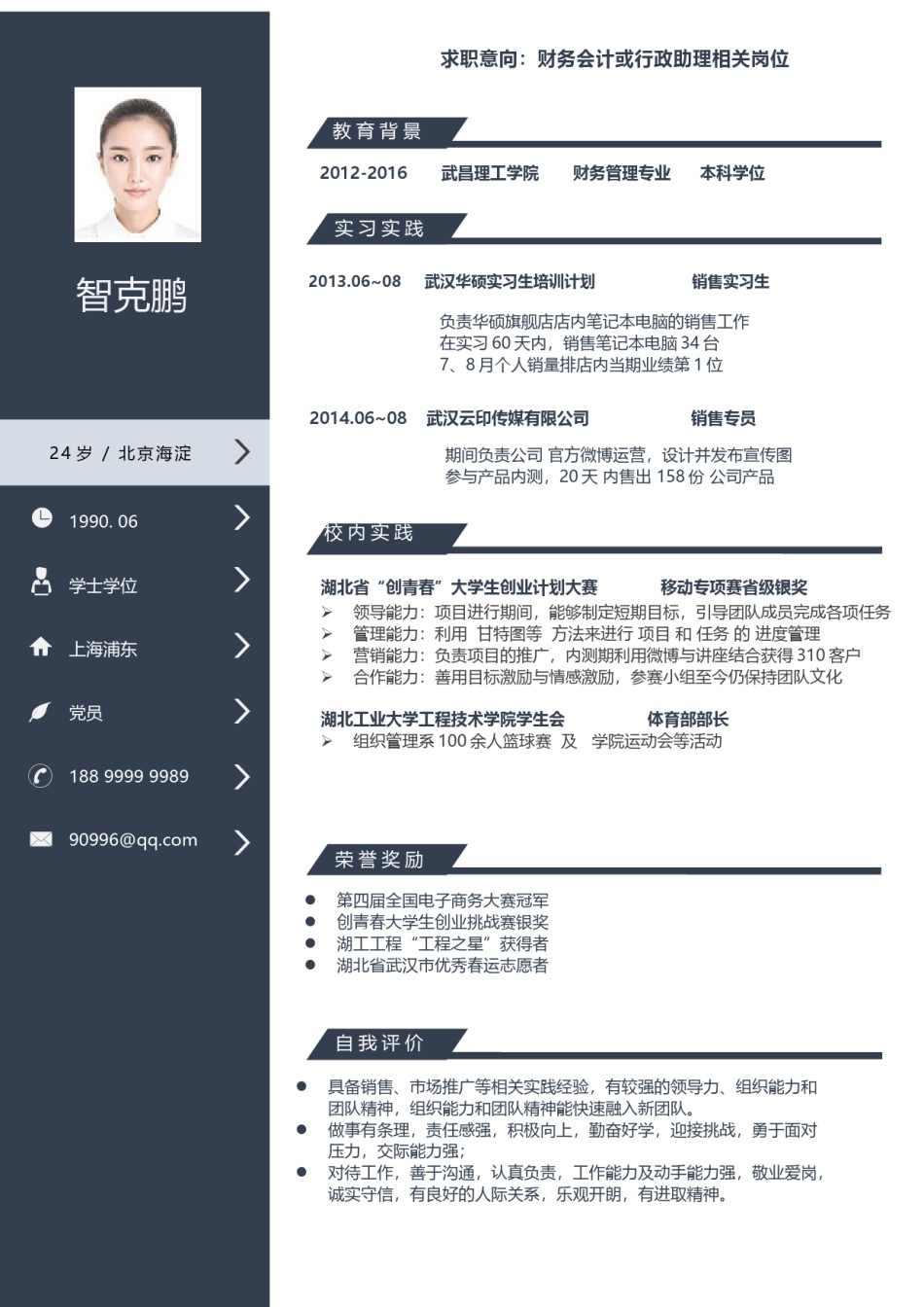 智克鹏

24 岁 / 北京海淀

1990. 06

学士学位

上海浦东

党员

188 9999 9989

90996@qq.com

求职意向：财务会计或行政助理相关岗位

教育背景

2012-2016 武昌理工学院 财务管理专业 本科学位

实习实践

2013.06~08 武汉华硕实习生培训计划 销售实习生

负责华硕旗舰店店内笔记本电脑的销售工作
在实习 60 天内，销售笔记本电脑 34 台
7、8 月个人销量排店内当期业绩第 1 位

2014.06~08 武汉云印传媒有限公司 销售专员

期间负责公司 官方微博运营，设计并发布宣传图
参与产品内测，20 天 内售出 158 份 公司产品

校内实践

湖北省“创青春”大学生创业计划大赛 移动专项赛省级银奖
➢ 领导能力：项目进行期间，能够制定短期目标，引导团队成员完成各项任务
➢ 管理能力：利用 甘特图等 方法来进行 项目 和 任务 的 进度管理
➢ 营销能力：负责项目的推广，内测期利用微博与讲座结合获得 310 客户
➢ 合作能力：善用目标激励与情感激励，参赛小组至今仍保持团队文化

湖北工业大学工程技术学院学生会 体育部部长
➢ 组织管理系 100 余人篮球赛 及 学院运动会等活动

荣誉奖励

● 第四届全国电子商务大赛冠军
● 创青春大学生创业挑战赛银奖
● 湖工工程“工程之星”获得者
● 湖北省武汉市优秀春运志愿者

自我评价

● 具备销售、市场推广等相关实践经验，有较强的领导力、组织能力和团队精神，组织能力和团队精神能快速融入新团队。
● 做事有条理，责任感强，积极向上，勤奋好学，迎接挑战，勇于面对压力，交际能力强；
● 对待工作，善于沟通，认真负责，工作能力及动手能力强，敬业爱岗，诚实守信，有良好的人际关系，乐观开朗，有进取精神。